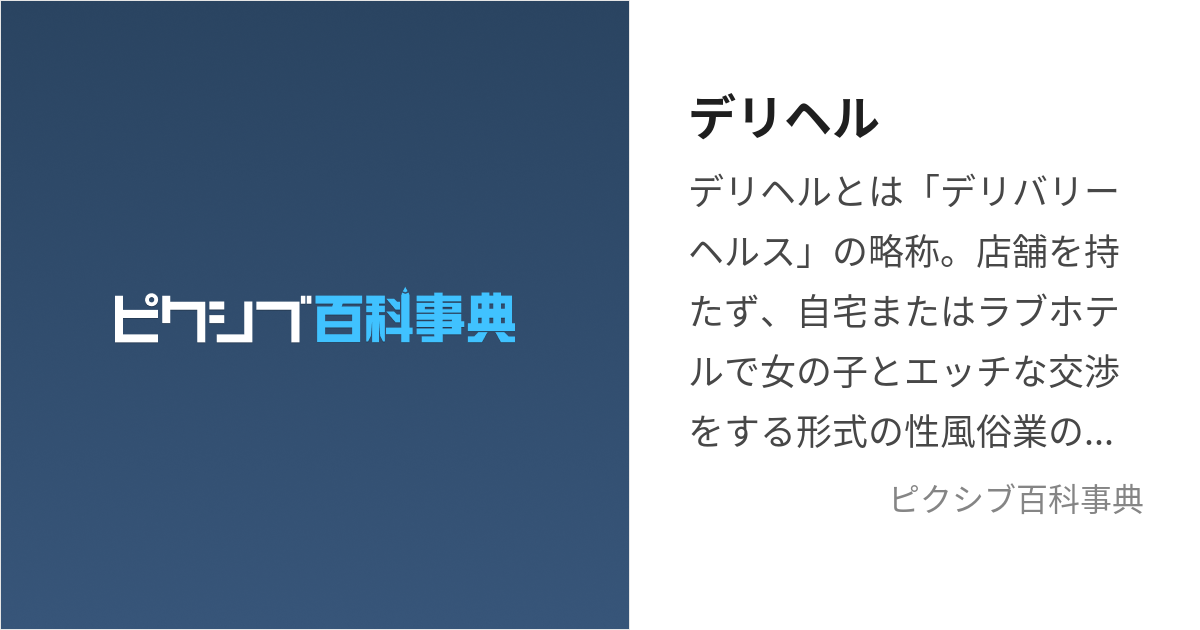 ピクシブ百科事典

デリヘル

デリヘルとは「デリバリーヘルス」の略称。店舗を持たず、自宅またはラブホテルで女の子とエッチな交渉をする形式の性風俗業の…

ピクシブ百科事典